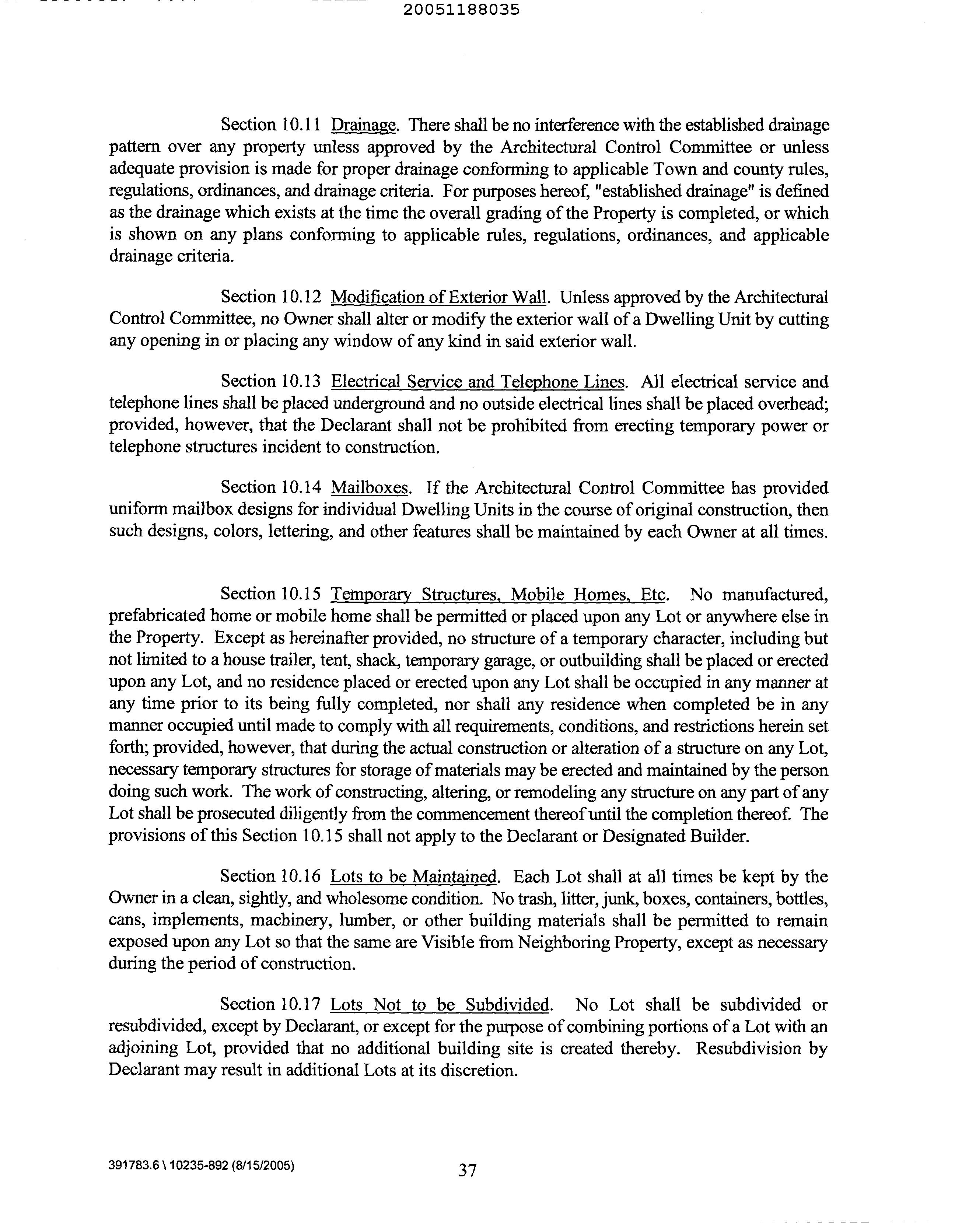 20051188035

Section 10.11 Drainage. There shall be no interference with the established drainage pattern over any property unless approved by the Architectural Control Committee or unless adequate provision is made for proper drainage conforming to applicable Town and county rules, regulations, ordinances, and drainage criteria. For purposes hereof, "established drainage" is defined as the drainage which exists at the time the overall grading of the Property is completed, or which is shown on any plans conforming to applicable rules, regulations, ordinances, and applicable drainage criteria.

Section 10.12 Modification of Exterior Wall. Unless approved by the Architectural Control Committee, no Owner shall alter or modify the exterior wall of a Dwelling Unit by cutting any opening in or placing any window of any kind in said exterior wall.

Section 10.13 Electrical Service and Telephone Lines. All electrical service and telephone lines shall be placed underground and no outside electrical lines shall be placed overhead; provided, however, that the Declarant shall not be prohibited from erecting temporary power or telephone structures incident to construction.

Section 10.14 Mailboxes. If the Architectural Control Committee has provided uniform mailbox designs for individual Dwelling Units in the course of original construction, then such designs, colors, lettering, and other features shall be maintained by each Owner at all times.

Section 10.15 Temporary Structures, Mobile Homes, Etc. No manufactured, prefabricated home or mobile home shall be permitted or placed upon any Lot or anywhere else in the Property. Except as hereinafter provided, no structure of a temporary character, including but not limited to a house trailer, tent, shack, temporary garage, or outbuilding shall be placed or erected upon any Lot, and no residence placed or erected upon any Lot shall be occupied in any manner at any time prior to its being fully completed, nor shall any residence when completed be in any manner occupied until made to comply with all requirements, conditions, and restrictions herein set forth; provided, however, that during the actual construction or alteration of a structure on any Lot, necessary temporary structures for storage of materials may be erected and maintained by the person doing such work. The work of constructing, altering, or remodeling any structure on any part of any Lot shall be prosecuted diligently from the commencement thereof until the completion thereof. The provisions of this Section 10.15 shall not apply to the Declarant or Designated Builder.

Section 10.16 Lots to be Maintained. Each Lot shall at all times be kept by the Owner in a clean, sightly, and wholesome condition. No trash, litter, junk, boxes, containers, bottles, cans, implements, machinery, lumber, or other building materials shall be permitted to remain exposed upon any Lot so that the same are Visible from Neighboring Property, except as necessary during the period of construction.

Section 10.17 Lots Not to be Subdivided. No Lot shall be subdivided or resubdivided, except by Declarant, or except for the purpose of combining portions of a Lot with an adjoining Lot, provided that no additional building site is created thereby. Resubdivision by Declarant may result in additional Lots at its discretion.

391783.6 \ 10235-892 (8/15/2005)

37